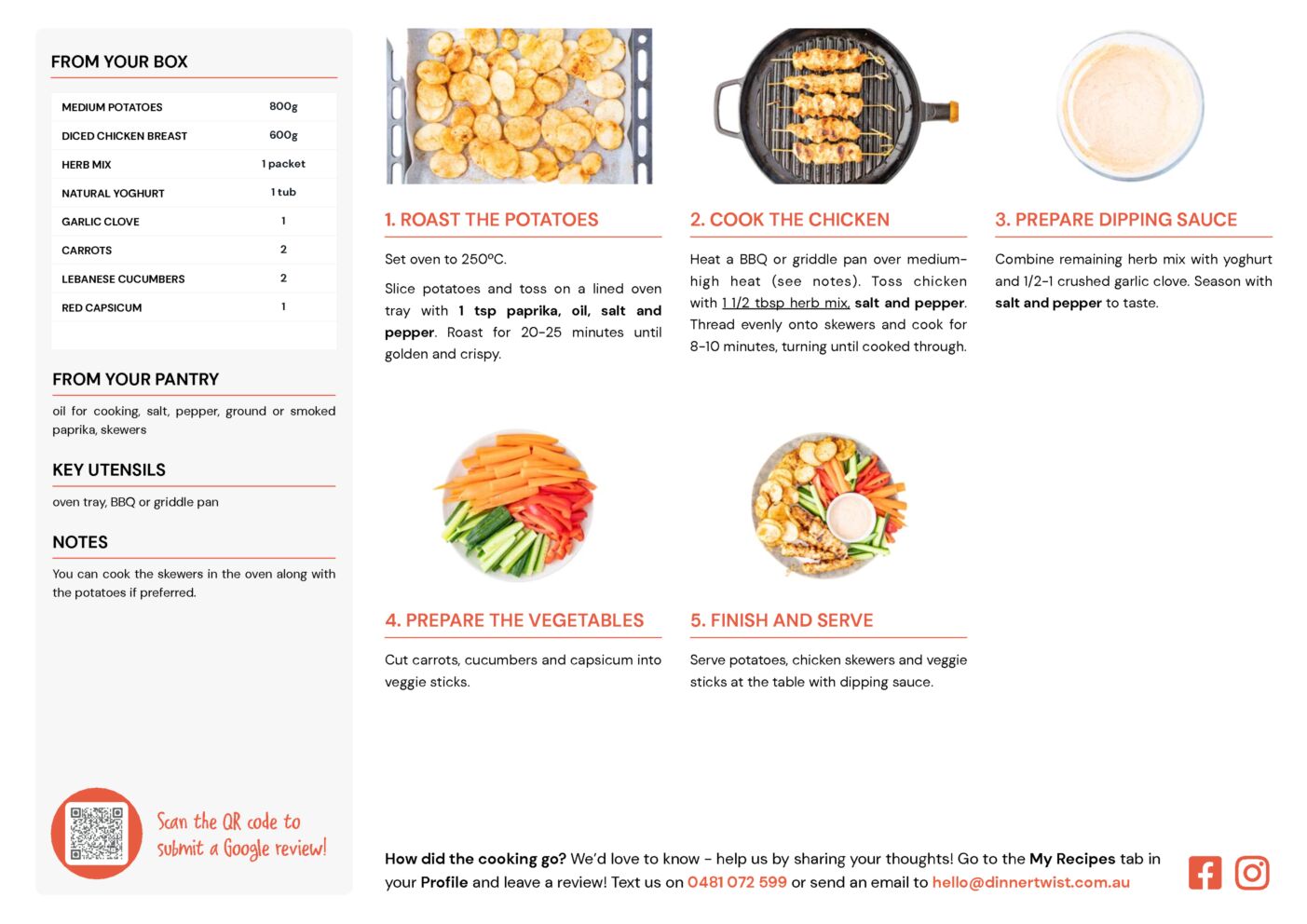 FROM YOUR BOX

| MEDIUM POTATOES | 800g |
|---|---|
| DICED CHICKEN BREAST | 600g |
| HERB MIX | 1 packet |
| NATURAL YOGHURT | 1 tub |
| GARLIC CLOVE | 1 |
| CARROTS | 2 |
| LEBANESE CUCUMBERS | 2 |
| RED CAPSICUM | 1 |

FROM YOUR PANTRY

oil for cooking, salt, pepper, ground or smoked paprika, skewers

KEY UTENSILS

oven tray, BBQ or griddle pan

NOTES

You can cook the skewers in the oven along with the potatoes if preferred.

Scan the QR code to submit a Google review!

1. ROAST THE POTATOES

Set oven to 250ºC.

Slice potatoes and toss on a lined oven tray with 1 tsp paprika, oil, salt and pepper. Roast for 20-25 minutes until golden and crispy.

2. COOK THE CHICKEN

Heat a BBQ or griddle pan over medium-high heat (see notes). Toss chicken with 1 1/2 tbsp herb mix, salt and pepper. Thread evenly onto skewers and cook for 8-10 minutes, turning until cooked through.

3. PREPARE DIPPING SAUCE

Combine remaining herb mix with yoghurt and 1/2-1 crushed garlic clove. Season with salt and pepper to taste.

4. PREPARE THE VEGETABLES

Cut carrots, cucumbers and capsicum into veggie sticks.

5. FINISH AND SERVE

Serve potatoes, chicken skewers and veggie sticks at the table with dipping sauce.

How did the cooking go? We'd love to know - help us by sharing your thoughts! Go to the My Recipes tab in your Profile and leave a review! Text us on 0481 072 599 or send an email to hello@dinnertwist.com.au